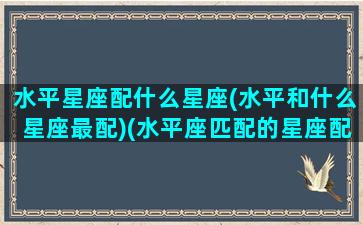 水平星座配什么星座(水平和什么星座最配)(水平座匹配的星座配